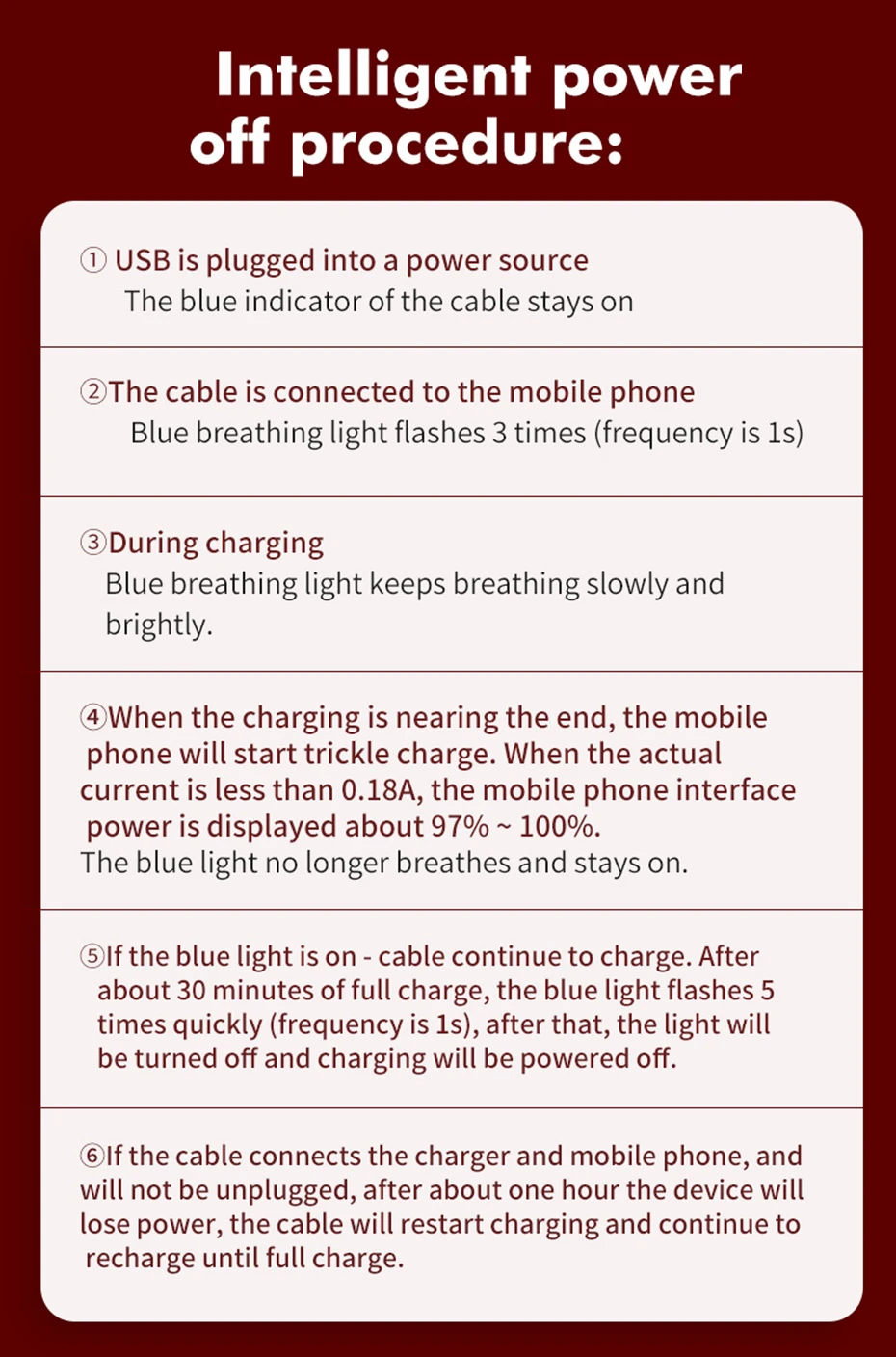 Intelligent power off procedure:

① USB is plugged into a power source
The blue indicator of the cable stays on

②The cable is connected to the mobile phone
Blue breathing light flashes 3 times (frequency is 1s)

③During charging
Blue breathing light keeps breathing slowly and brightly.

④When the charging is nearing the end, the mobile phone will start trickle charge. When the actual current is less than 0.18A, the mobile phone interface power is displayed about 97% ~ 100%.
The blue light no longer breathes and stays on.

⑤If the blue light is on - cable continue to charge. After about 30 minutes of full charge, the blue light flashes 5 times quickly (frequency is 1s), after that, the light will be turned off and charging will be powered off.

⑥If the cable connects the charger and mobile phone, and will not be unplugged, after about one hour the device will lose power, the cable will restart charging and continue to recharge until full charge.